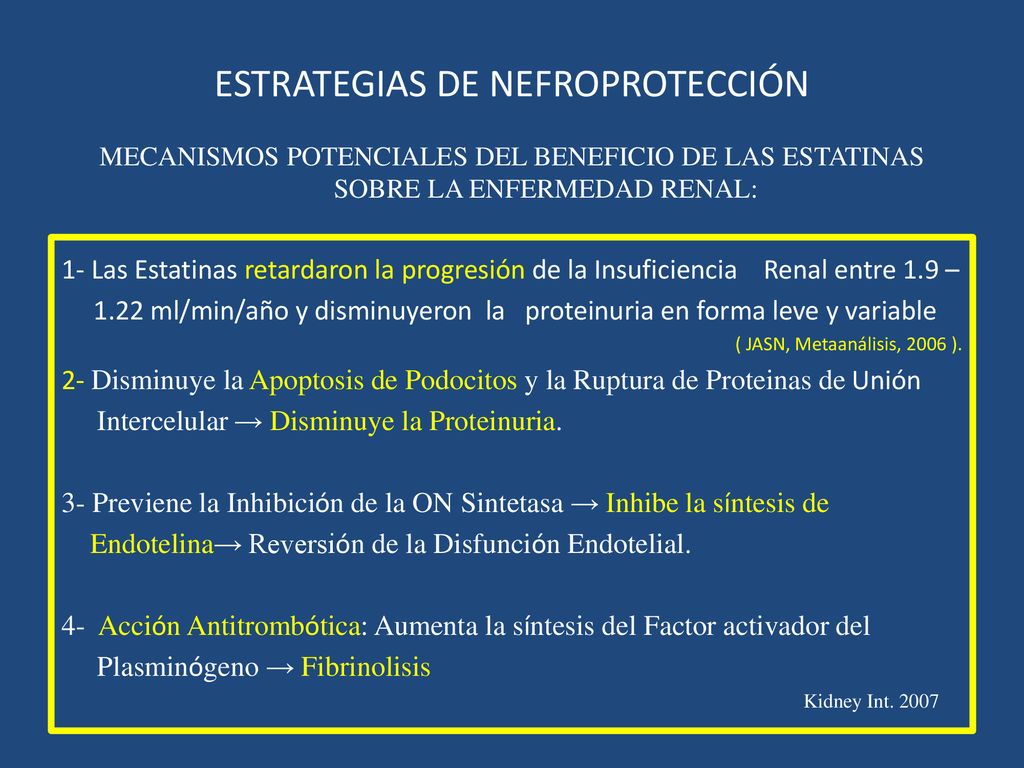 ESTRATEGIAS DE NEFROPROTECCIÓN

MECANISMOS POTENCIALES DEL BENEFICIO DE LAS ESTATINAS SOBRE LA ENFERMEDAD RENAL:

1- Las Estatinas retardaron la progresión de la Insuficiencia Renal entre 1.9 – 1.22 ml/min/año y disminuyeron la proteinuria en forma leve y variable

( JASN, Metaanálisis, 2006 ).

2- Disminuye la Apoptosis de Podocitos y la Ruptura de Proteinas de Unión Intercelular → Disminuye la Proteinuria.

3- Previene la Inhibición de la ON Sintetasa → Inhibe la síntesis de Endotelina→ Reversión de la Disfunción Endotelial.

4- Acción Antitrombótica: Aumenta la síntesis del Factor activador del Plasminógeno → Fibrinolisis

Kidney Int. 2007